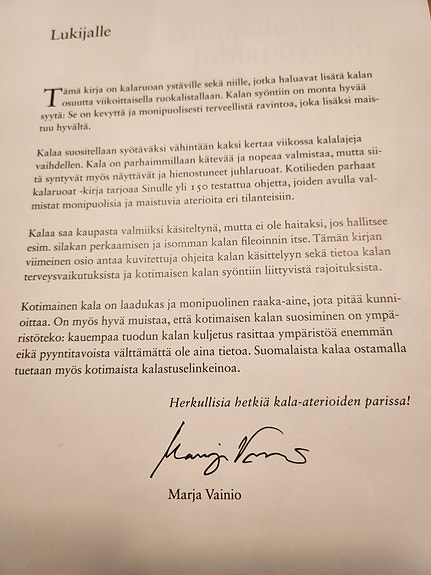 Lukijalle

Tämä kirja on kalaruoan ystäville sekä niille, jotka haluavat lisätä kalan osuutta viikoittaisella ruokalistallaan. Kalan syöntiin on monta hyvää syytä: Se on kevyttä ja monipuolisesti terveellistä ravintoa, joka lisäksi maistuu hyvältä.

Kalaa suositellaan syötäväksi vähintään kaksi kertaa viikossa kalalajeja vaihdellen. Kala on parhaimmillaan kätevää ja nopeaa valmistaa, mutta siitä syntyvät myös näyttävät ja hienostuneet juhlaruoat. Kotilieden parhaat kalaruoat -kirja tarjoaa Sinulle yli 150 testattua ohjetta, joiden avulla valmistat monipuolisia ja maistuvia aterioita eri tilanteisiin.

Kalaa saa kaupasta valmiiksi käsiteltynä, mutta ei ole haitaksi, jos hallitsee esim. silakan perkaamisen ja isomman kalan fileoinnin itse. Tämän kirjan viimeinen osio antaa kuvitettuja ohjeita kalan käsittelyyn sekä tietoa kalan terveysvaikutuksista ja kotimaisen kalan syöntiin liittyvistä rajoituksista.

Kotimainen kala on laadukas ja monipuolinen raaka-aine, jota pitää kunnioittaa. On myös hyvä muistaa, että kotimaisen kalan suosiminen on ympäristöteko: kauempaa tuodun kalan kuljetus rasittaa ympäristöä enemmän eikä pyyntitavoista välttämättä ole aina tietoa. Suomalaista kalaa ostamalla tuetaan myös kotimaista kalastuselinkeinoa.

Herkullisia hetkiä kala-aterioiden parissa!

Marja Vainio

Marja Vainio